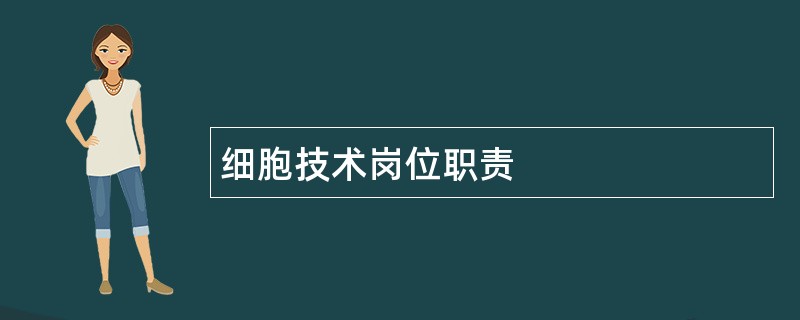 细胞技术岗位职责